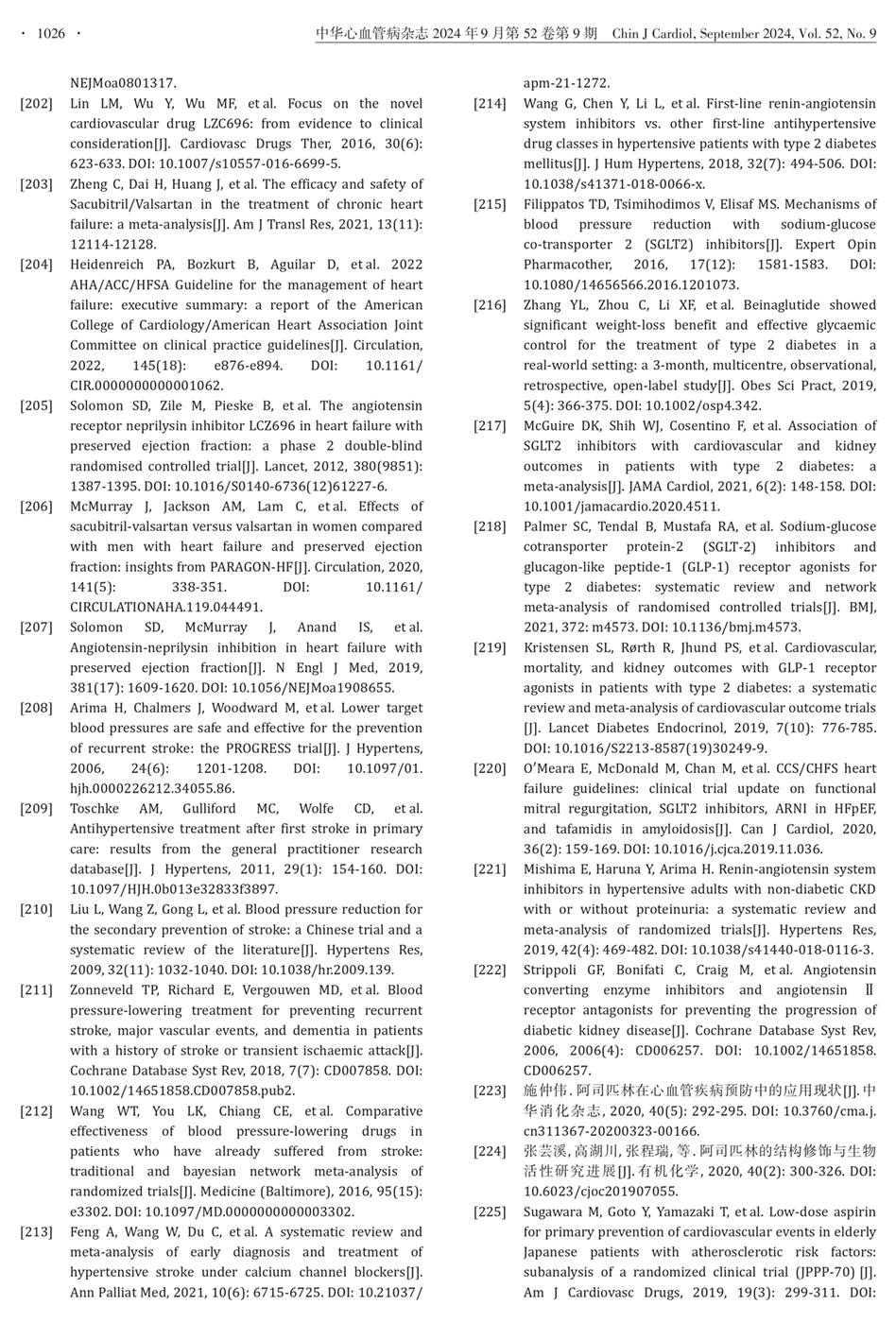 · 1026 · 中华心血管病杂志 2024 年 9 月第 52 卷第 9 期 Chin J Cardiol, September 2024, Vol. 52, No. 9

NEJMoa0801317.

[202] Lin LM, Wu Y, Wu MF, et al. Focus on the novel cardiovascular drug LZC696: from evidence to clinical consideration[J]. Cardiovasc Drugs Ther, 2016, 30(6): 623-633. DOI: 10.1007/s10557-016-6699-5.

[203] Zheng C, Dai H, Huang J, et al. The efficacy and safety of Sacubitril/Valsartan in the treatment of chronic heart failure: a meta-analysis[J]. Am J Transl Res, 2021, 13(11): 12114-12128.

[204] Heidenreich PA, Bozkurt B, Aguilar D, et al. 2022 AHA/ACC/HFSA Guideline for the management of heart failure: executive summary: a report of the American College of Cardiology/American Heart Association Joint Committee on clinical practice guidelines[J]. Circulation, 2022, 145(18): e876-e894. DOI: 10.1161/CIR.0000000000001062.

[205] Solomon SD, Zile M, Pieske B, et al. The angiotensin receptor neprilysin inhibitor LCZ696 in heart failure with preserved ejection fraction: a phase 2 double-blind randomised controlled trial[J]. Lancet, 2012, 380(9851): 1387-1395. DOI: 10.1016/S0140-6736(12)61227-6.

[206] McMurray J, Jackson AM, Lam C, et al. Effects of sacubitril-valsartan versus valsartan in women compared with men with heart failure and preserved ejection fraction: insights from PARAGON-HF[J]. Circulation, 2020, 141(5): 338-351. DOI: 10.1161/CIRCULATIONAHA.119.044491.

[207] Solomon SD, McMurray J, Anand IS, et al. Angiotensin-neprilysin inhibition in heart failure with preserved ejection fraction[J]. N Engl J Med, 2019, 381(17): 1609-1620. DOI: 10.1056/NEJMoa1908655.

[208] Arima H, Chalmers J, Woodward M, et al. Lower target blood pressures are safe and effective for the prevention of recurrent stroke: the PROGRESS trial[J]. J Hypertens, 2006, 24(6): 1201-1208. DOI: 10.1097/01.hjh.0000226212.34055.86.

[209] Toschke AM, Gulliford MC, Wolfe CD, et al. Antihypertensive treatment after first stroke in primary care: results from the general practitioner research database[J]. J Hypertens, 2011, 29(1): 154-160. DOI: 10.1097/HJH.0b013e32833f3897.

[210] Liu L, Wang Z, Gong L, et al. Blood pressure reduction for the secondary prevention of stroke: a Chinese trial and a systematic review of the literature[J]. Hypertens Res, 2009, 32(11): 1032-1040. DOI: 10.1038/hr.2009.139.

[211] Zonneveld TP, Richard E, Vergouwen MD, et al. Blood pressure-lowering treatment for preventing recurrent stroke, major vascular events, and dementia in patients with a history of stroke or transient ischaemic attack[J]. Cochrane Database Syst Rev, 2018, 7(7): CD007858. DOI: 10.1002/14651858.CD007858.pub2.

[212] Wang WT, You LK, Chiang CE, et al. Comparative effectiveness of blood pressure-lowering drugs in patients who have already suffered from stroke: traditional and bayesian network meta-analysis of randomized trials[J]. Medicine (Baltimore), 2016, 95(15): e3302. DOI: 10.1097/MD.0000000000003302.

[213] Feng A, Wang W, Du C, et al. A systematic review and meta-analysis of early diagnosis and treatment of hypertensive stroke under calcium channel blockers[J]. Ann Palliat Med, 2021, 10(6): 6715-6725. DOI: 10.21037/apm-21-1272.

[214] Wang G, Chen Y, Li L, et al. First-line renin-angiotensin system inhibitors vs. other first-line antihypertensive drug classes in hypertensive patients with type 2 diabetes mellitus[J]. J Hum Hypertens, 2018, 32(7): 494-506. DOI: 10.1038/s41371-018-0066-x.

[215] Filippatos TD, Tsimihodimos V, Elisaf MS. Mechanisms of blood pressure reduction with sodium-glucose co-transporter 2 (SGLT2) inhibitors[J]. Expert Opin Pharmacother, 2016, 17(12): 1581-1583. DOI: 10.1080/14656566.2016.1201073.

[216] Zhang YL, Zhou C, Li XF, et al. Beinaglutide showed significant weight-loss benefit and effective glycaemic control for the treatment of type 2 diabetes in a real-world setting: a 3-month, multicentre, observational, retrospective, open-label study[J]. Obes Sci Pract, 2019, 5(4): 366-375. DOI: 10.1002/osp4.342.

[217] McGuire DK, Shih WJ, Cosentino F, et al. Association of SGLT2 inhibitors with cardiovascular and kidney outcomes in patients with type 2 diabetes: a meta-analysis[J]. JAMA Cardiol, 2021, 6(2): 148-158. DOI: 10.1001/jamacardio.2020.4511.

[218] Palmer SC, Tendal B, Mustafa RA, et al. Sodium-glucose cotransporter protein-2 (SGLT-2) inhibitors and glucagon-like peptide-1 (GLP-1) receptor agonists for type 2 diabetes: systematic review and network meta-analysis of randomised controlled trials[J]. BMJ, 2021, 372: m4573. DOI: 10.1136/bmj.m4573.

[219] Kristensen SL, Rørth R, Jhund PS, et al. Cardiovascular, mortality, and kidney outcomes with GLP-1 receptor agonists in patients with type 2 diabetes: a systematic review and meta-analysis of cardiovascular outcome trials [J]. Lancet Diabetes Endocrinol, 2019, 7(10): 776-785. DOI: 10.1016/S2213-8587(19)30249-9.

[220] O'Meara E, McDonald M, Chan M, et al. CCS/CHFS heart failure guidelines: clinical trial update on functional mitral regurgitation, SGLT2 inhibitors, ARNI in HFpEF, and tafamidis in amyloidosis[J]. Can J Cardiol, 2020, 36(2): 159-169. DOI: 10.1016/j.cjca.2019.11.036.

[221] Mishima E, Haruna Y, Arima H. Renin-angiotensin system inhibitors in hypertensive adults with non-diabetic CKD with or without proteinuria: a systematic review and meta-analysis of randomized trials[J]. Hypertens Res, 2019, 42(4): 469-482. DOI: 10.1038/s41440-018-0116-3.

[222] Strippoli GF, Bonifati C, Craig M, et al. Angiotensin converting enzyme inhibitors and angiotensin Ⅱ receptor antagonists for preventing the progression of diabetic kidney disease[J]. Cochrane Database Syst Rev, 2006, 2006(4): CD006257. DOI: 10.1002/14651858.CD006257.

[223] 施仲伟. 阿司匹林在心血管疾病预防中的应用现状[J]. 中华消化杂志, 2020, 40(5): 292-295. DOI: 10.3760/cma.j.cn311367-20200323-00166.

[224] 张芸溪, 高湖川, 张程瑞, 等. 阿司匹林的结构修饰与生物活性研究进展[J]. 有机化学, 2020, 40(2): 300-326. DOI: 10.6023/cjoc201907055.

[225] Sugawara M, Goto Y, Yamazaki T, et al. Low-dose aspirin for primary prevention of cardiovascular events in elderly Japanese patients with atherosclerotic risk factors: subanalysis of a randomized clinical trial (JPPP-70) [J]. Am J Cardiovasc Drugs, 2019, 19(3): 299-311. DOI: